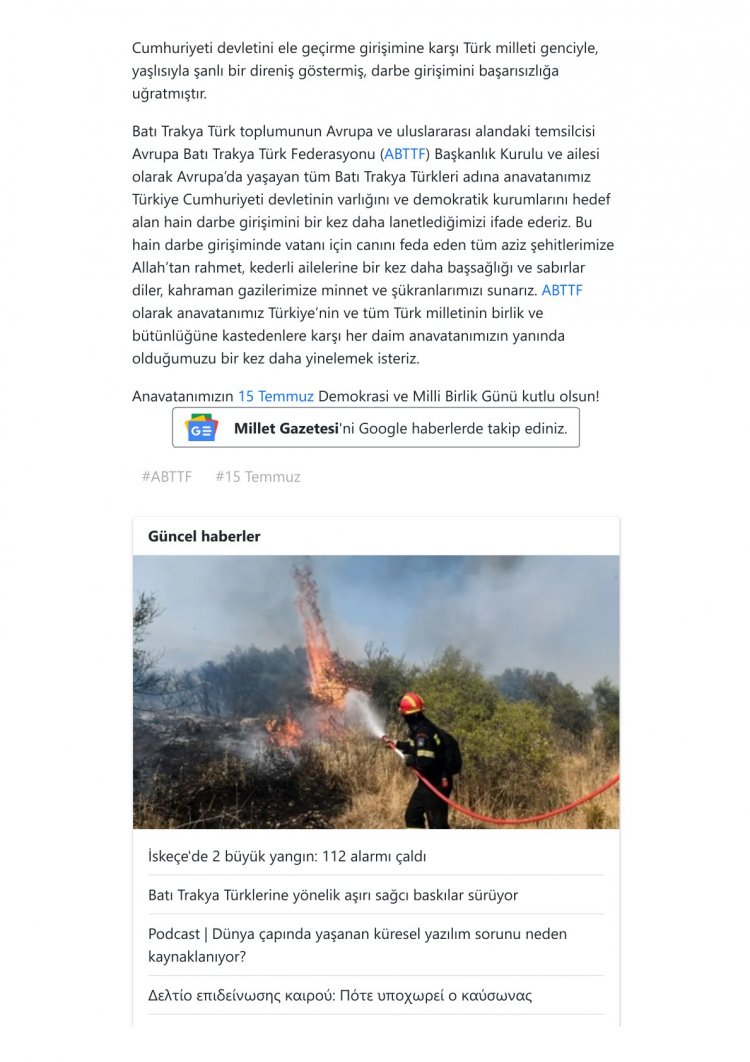 Cumhuriyeti devletini ele geçirme girişimine karşı Türk milleti genciyle, yaşlısıyla şanlı bir direniş göstermiş, darbe girişimini başarısızlığa uğratmıştır.

Batı Trakya Türk toplumunun Avrupa ve uluslararası alandaki temsilcisi Avrupa Batı Trakya Türk Federasyonu (ABTTF) Başkanlık Kurulu ve ailesi olarak Avrupa'da yaşayan tüm Batı Trakya Türkleri adına anavatanımız Türkiye Cumhuriyeti devletinin varlığını ve demokratik kurumlarını hedef alan hain darbe girişimini bir kez daha lanetlediğimizi ifade ederiz. Bu hain darbe girişiminde vatanı için canını feda eden tüm aziz şehitlerimize Allah'tan rahmet, kederli ailelerine bir kez daha başsağlığı ve sabırlar diler, kahraman gazilerimize minnet ve şükranlarımızı sunarız. ABTTF olarak anavatanımız Türkiye'nin ve tüm Türk milletinin birlik ve bütünlüğüne kastedenlere karşı her daim anavatanımızın yanında olduğumuzu bir kez daha yinelemek isteriz.

Anavatanımızın 15 Temmuz Demokrasi ve Milli Birlik Günü kutlu olsun!

Millet Gazetesi'ni Google haberlerde takip ediniz.

#ABTTF #15 Temmuz

Güncel haberler

İskeçe'de 2 büyük yangın: 112 alarmı çaldı

Batı Trakya Türklerine yönelik aşırı sağcı baskılar sürüyor

Podcast | Dünya çapında yaşanan küresel yazılım sorunu neden kaynaklanıyor?

Δελτίο επιδείνωσης καιρού: Πότε υποχωρεί ο καύσωνας